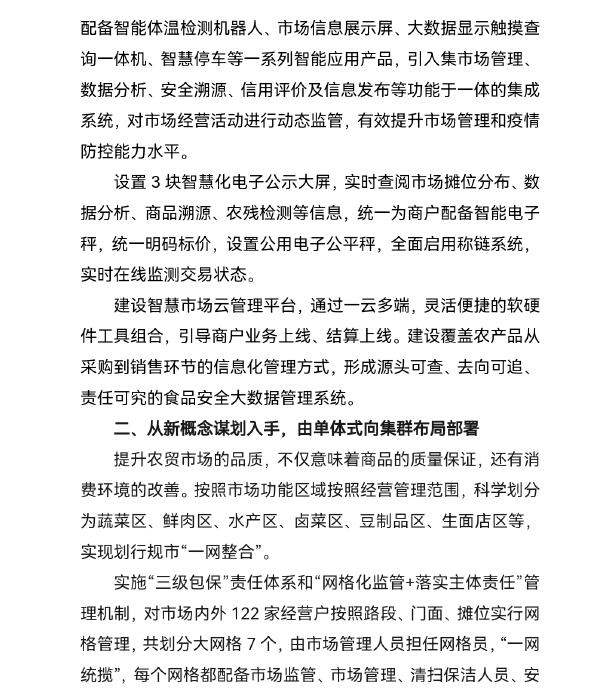 配备智能体温检测机器人、市场信息展示屏、大数据显示触摸查询一体机、智慧停车等一系列智能应用产品，引入集市场管理、数据分析、安全溯源、信用评价及信息发布等功能于一体的集成系统，对市场经营活动进行动态监管，有效提升市场管理和疫情防控能力水平。

设置 3 块智慧化电子公示大屏，实时查阅市场摊位分布、数据分析、商品溯源、农残检测等信息，统一为商户配备智能电子秤，统一明码标价，设置公用电子公平秤，全面启用称链系统，实时在线监测交易状态。

建设智慧市场云管理平台，通过一云多端，灵活便捷的软硬件工具组合，引导商户业务上线、结算上线。建设覆盖农产品从采购到销售环节的信息化管理方式，形成源头可查、去向可追、责任可究的食品安全大数据管理系统。

二、从新概念谋划入手，由单体式向集群布局部署

提升农贸市场的品质，不仅意味着商品的质量保证，还有消费环境的改善。按照市场功能区域按照经营管理范围，科学划分为蔬菜区、鲜肉区、水产区、卤菜区、豆制品区、生面店区等，实现划行规市“一网整合”。

实施“三级包保”责任体系和“网格化监管+落实主体责任”管理机制，对市场内外 122 家经营户按照路段、门面、摊位实行网格管理，共划分大网格 7 个，由市场管理人员担任网格员，“一网统揽”，每个网格都配备市场监管、市场管理、清扫保洁人员、安